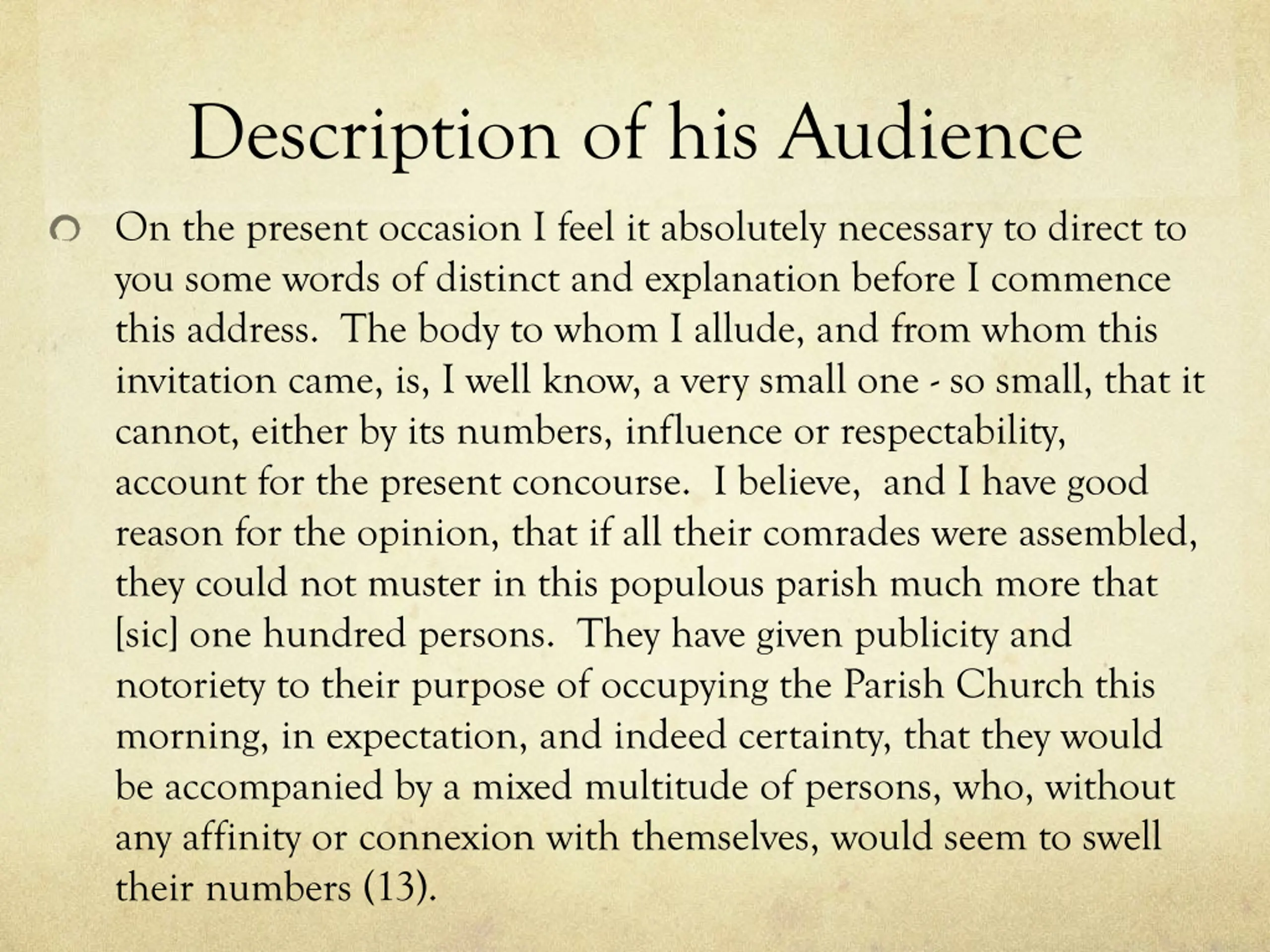 Description of his Audience

On the present occasion I feel it absolutely necessary to direct to you some words of distinct and explanation before I commence this address. The body to whom I allude, and from whom this invitation came, is, I well know, a very small one - so small, that it cannot, either by its numbers, influence or respectability, account for the present concourse. I believe, and I have good reason for the opinion, that if all their comrades were assembled, they could not muster in this populous parish much more that [sic] one hundred persons. They have given publicity and notoriety to their purpose of occupying the Parish Church this morning, in expectation, and indeed certainty, that they would be accompanied by a mixed multitude of persons, who, without any affinity or connexion with themselves, would seem to swell their numbers (13).